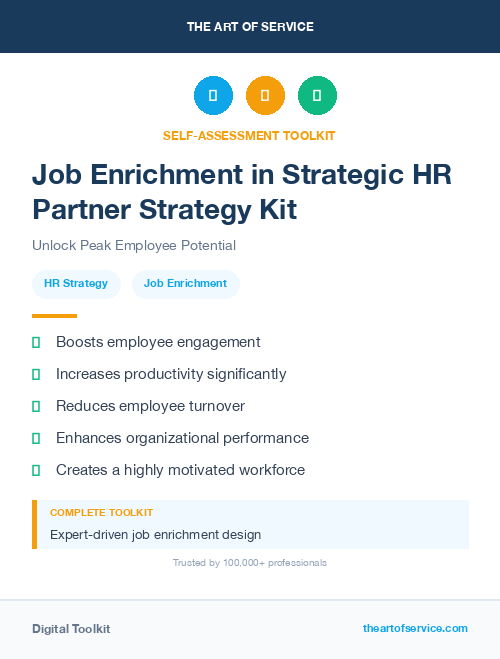 THE ART OF SERVICE

SELF-ASSESSMENT TOOLKIT

Job Enrichment in Strategic HR Partner Strategy Kit

Unlock Peak Employee Potential

HR Strategy

Job Enrichment

Boosts employee engagement

Increases productivity significantly

Reduces employee turnover

Enhances organizational performance

Creates a highly motivated workforce

COMPLETE TOOLKIT

Expert-driven job enrichment design

Trusted by 100,000+ professionals

Digital Toolkit

theartofservice.com